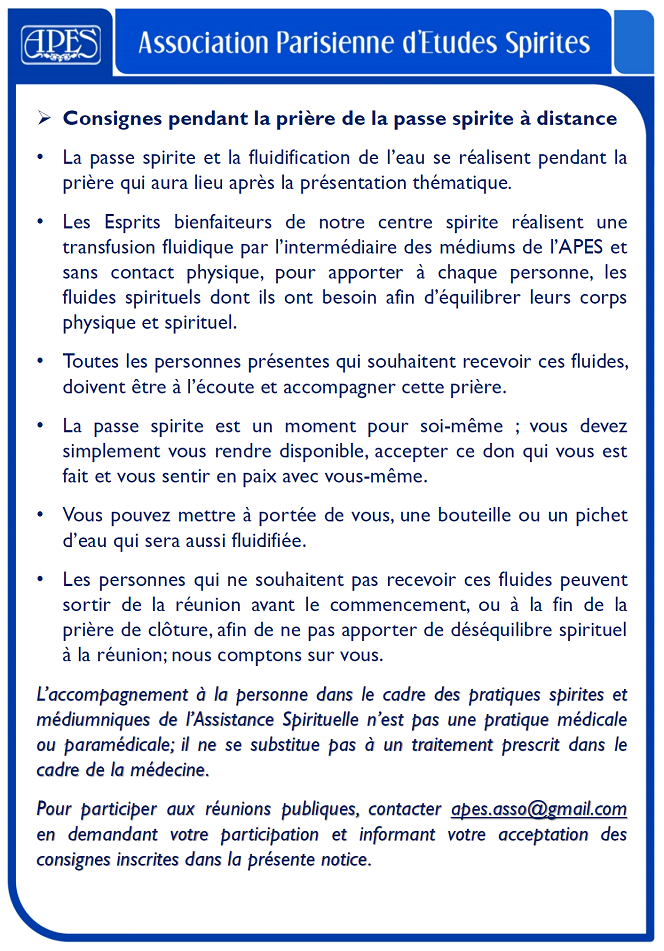 APES

Association Parisienne d'Etudes Spirites

➢ Consignes pendant la prière de la passe spirite à distance

• La passe spirite et la fluidification de l'eau se réalisent pendant la prière qui aura lieu après la présentation thématique.

• Les Esprits bienfaiteurs de notre centre spirite réalisent une transfusion fluidique par l'intermédiaire des médiums de l'APES et sans contact physique, pour apporter à chaque personne, les fluides spirituels dont ils ont besoin afin d'équilibrer leurs corps physique et spirituel.

• Toutes les personnes présentes qui souhaitent recevoir ces fluides, doivent être à l'écoute et accompagner cette prière.

• La passe spirite est un moment pour soi-même ; vous devez simplement vous rendre disponible, accepter ce don qui vous est fait et vous sentir en paix avec vous-même.

• Vous pouvez mettre à portée de vous, une bouteille ou un pichet d'eau qui sera aussi fluidifiée.

• Les personnes qui ne souhaitent pas recevoir ces fluides peuvent sortir de la réunion avant le commencement, ou à la fin de la prière de clôture, afin de ne pas apporter de déséquilibre spirituel à la réunion; nous comptons sur vous.

L'accompagnement à la personne dans le cadre des pratiques spirites et médiumniques de l'Assistance Spirituelle n'est pas une pratique médicale ou paramédicale; il ne se substitue pas à un traitement prescrit dans le cadre de la médecine.

Pour participer aux réunions publiques, contacter apes.asso@gmail.com en demandant votre participation et informant votre acceptation des consignes inscrites dans la présente notice.